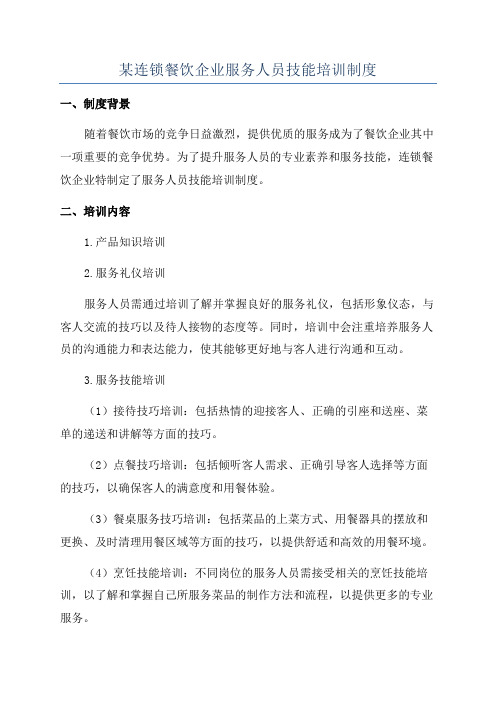 某连锁餐饮企业服务人员技能培训制度

一、制度背景

随着餐饮市场的竞争日益激烈，提供优质的服务成为了餐饮企业其中一项重要的竞争优势。为了提升服务人员的专业素养和服务技能，连锁餐饮企业特制定了服务人员技能培训制度。

二、培训内容

1.产品知识培训

2.服务礼仪培训

服务人员需通过培训了解并掌握良好的服务礼仪，包括形象仪态，与客人交流的技巧以及待人接物的态度等。同时，培训中会注重培养服务人员的沟通能力和表达能力，使其能够更好地与客人进行沟通和互动。

3.服务技能培训

（1）接待技巧培训：包括热情的迎接客人、正确的引座和送座、菜单的递送和讲解等方面的技巧。

（2）点餐技巧培训：包括倾听客人需求、正确引导客人选择等方面的技巧，以确保客人的满意度和用餐体验。

（3）餐桌服务技巧培训：包括菜品的上菜方式、用餐器具的摆放和更换、及时清理用餐区域等方面的技巧，以提供舒适和高效的用餐环境。

（4）烹饪技能培训：不同岗位的服务人员需接受相关的烹饪技能培训，以了解和掌握自己所服务菜品的制作方法和流程，以提供更多的专业服务。